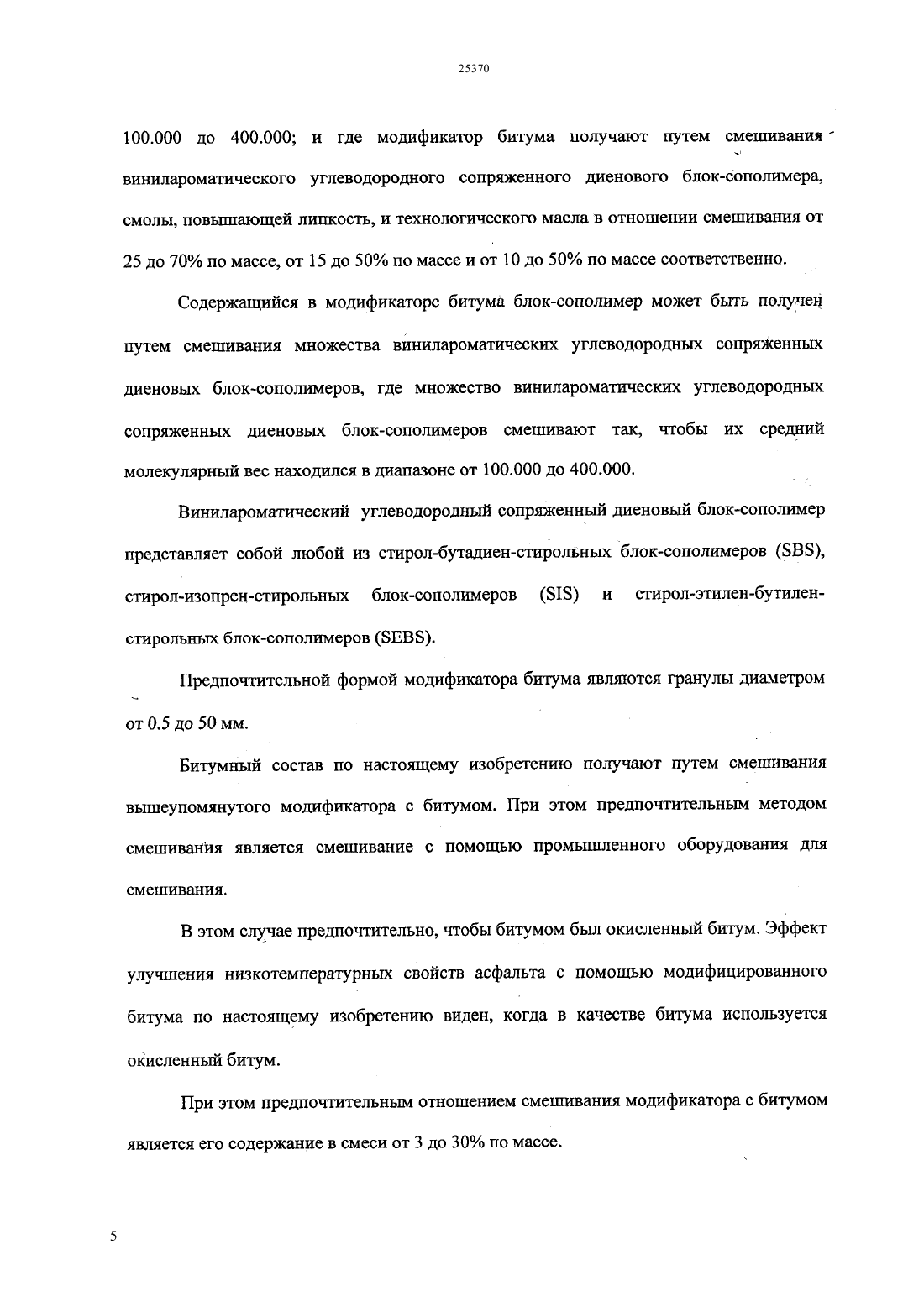 25370

100.000 до 400.000; и где модификатор битума получают путем смешивания винилароматического углеводородного сопряженного диенового блок-сополимера, смолы, повышающей липкость, и технологического масла в отношении смешивания от 25 до 70% по массе, от 15 до 50% по массе и от 10 до 50% по массе соответственно.

Содержащийся в модификаторе битума блок-сополимер может быть получен путем смешивания множества винилароматических углеводородных сопряженных диеновых блок-сополимеров, где множество винилароматических углеводородных сопряженных диеновых блок-сополимеров смешивают так, чтобы их средний молекулярный вес находился в диапазоне от 100.000 до 400.000.

Винилароматический углеводородный сопряженный диеновый блок-сополимер представляет собой любой из стирол-бутадиен-стирольных блок-сополимеров (SBS), стирол-изопрен-стирольных блок-сополимеров (SIS) и стирол-этилен-бутилен-стирольных блок-сополимеров (SEBS).

Предпочтительной формой модификатора битума являются гранулы диаметром от 0.5 до 50 мм.

Битумный состав по настоящему изобретению получают путем смешивания вышеупомянутого модификатора с битумом. При этом предпочтительным методом смешивания является смешивание с помощью промышленного оборудования для смешивания.

В этом случае предпочтительно, чтобы битумом был окисленный битум. Эффект улучшения низкотемпературных свойств асфальта с помощью модифицированного битума по настоящему изобретению виден, когда в качестве битума используется окисленный битум.

При этом предпочтительным отношением смешивания модификатора с битумом является его содержание в смеси от 3 до 30% по массе.

5